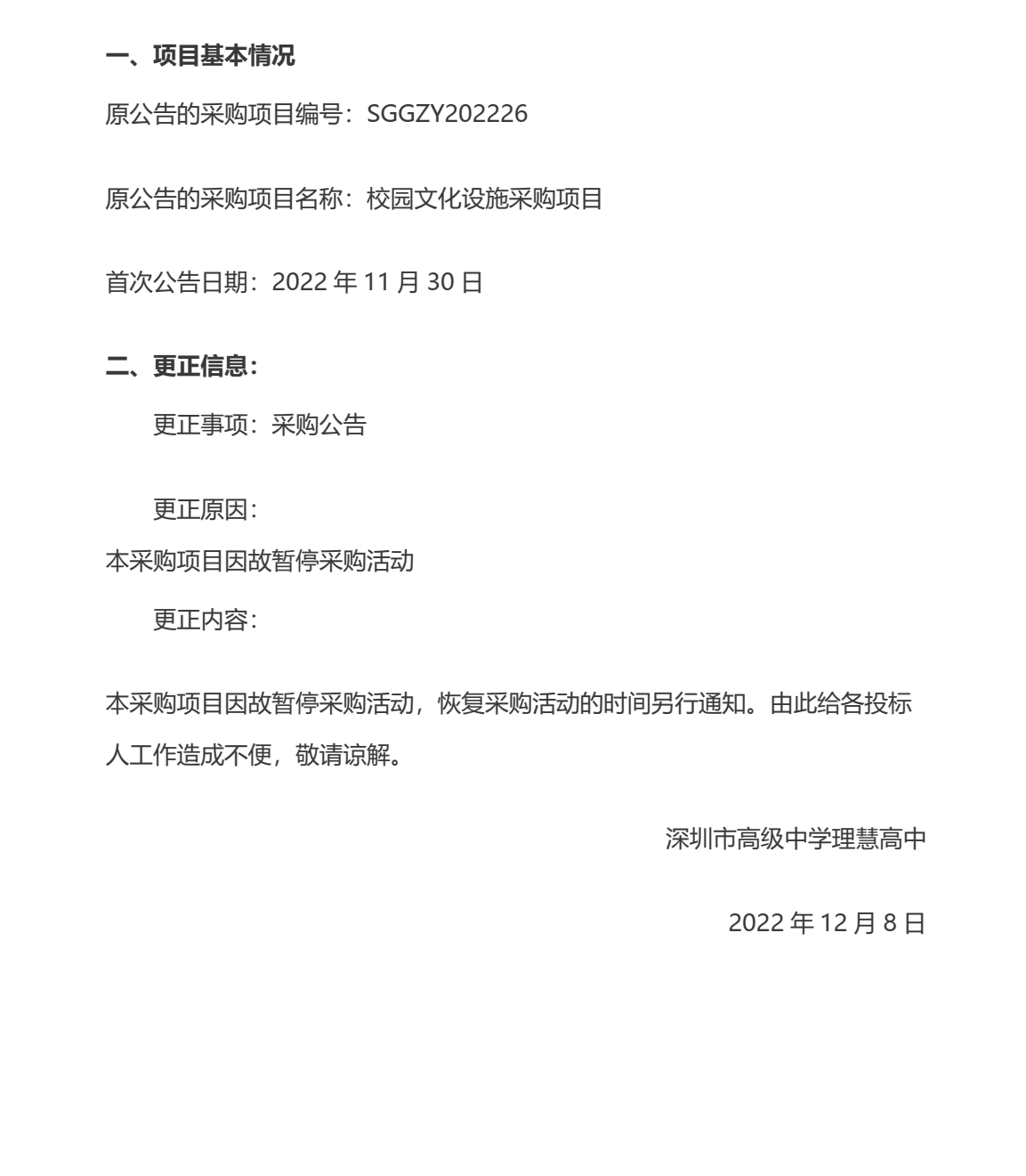 一、项目基本情况

原公告的采购项目编号：SGGZY202226

原公告的采购项目名称：校园文化设施采购项目

首次公告日期：2022 年 11 月 30 日

二、更正信息：

更正事项：采购公告

更正原因：

本采购项目因故暂停采购活动

更正内容：

本采购项目因故暂停采购活动，恢复采购活动的时间另行通知。由此给各投标人工作造成不便，敬请谅解。

深圳市高级中学理慧高中

2022 年 12 月 8 日